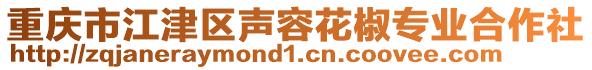 重庆市江津区声容花椒专业合作社
http://zqjaneraymond1.cn.coovee.com